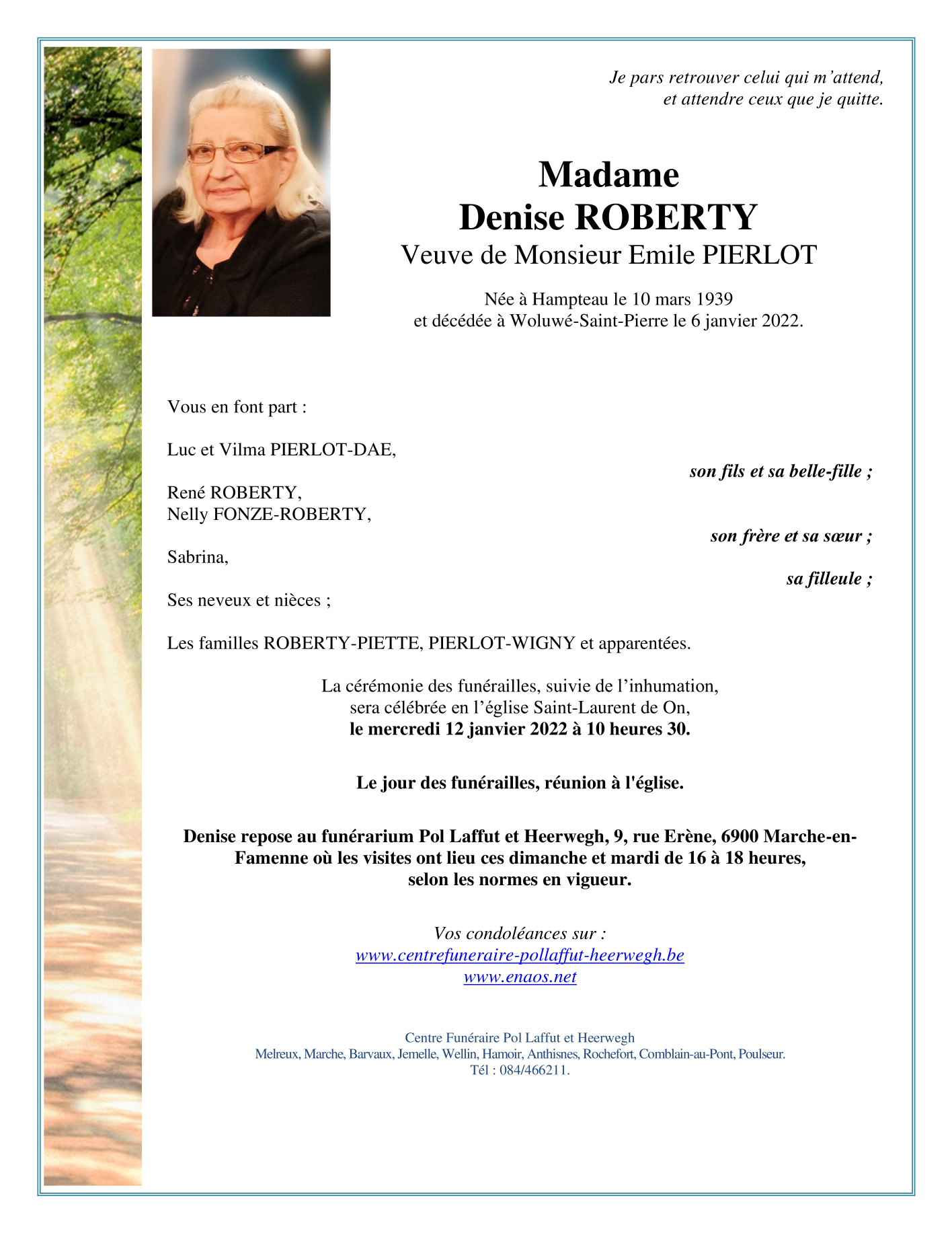 Je pars retrouver celui qui m’attend,
et attendre ceux que je quitte.

Madame
Denise ROBERTY
Veuve de Monsieur Emile PIERLOT

Née à Hampteau le 10 mars 1939
et décédée à Woluwé-Saint-Pierre le 6 janvier 2022.

Vous en font part :

Luc et Vilma PIERLOT-DAE,
son fils et sa belle-fille ;

René ROBERTY,
Nelly FONZE-ROBERTY,
son frère et sa sœur ;

Sabrina,
sa filleule ;

Ses neveux et nièces ;

Les familles ROBERTY-PIETTE, PIERLOT-WIGNY et apparentées.

La cérémonie des funérailles, suivie de l’inhumation,
sera célébrée en l’église Saint-Laurent de On,
le mercredi 12 janvier 2022 à 10 heures 30.

Le jour des funérailles, réunion à l'église.

Denise repose au funérarium Pol Laffut et Heerwegh, 9, rue Erène, 6900 Marche-en-Famenne où les visites ont lieu ces dimanche et mardi de 16 à 18 heures,
selon les normes en vigueur.

Vos condoléances sur :
www.centrefuneraire-pollaffut-heerwegh.be
www.enaos.net

Centre Funéraire Pol Laffut et Heerwegh
Melreux, Marche, Barvaux, Jemelle, Wellin, Hamoir, Anthisnes, Rochefort, Comblain-au-Pont, Poulseur.
Tél : 084/466211.